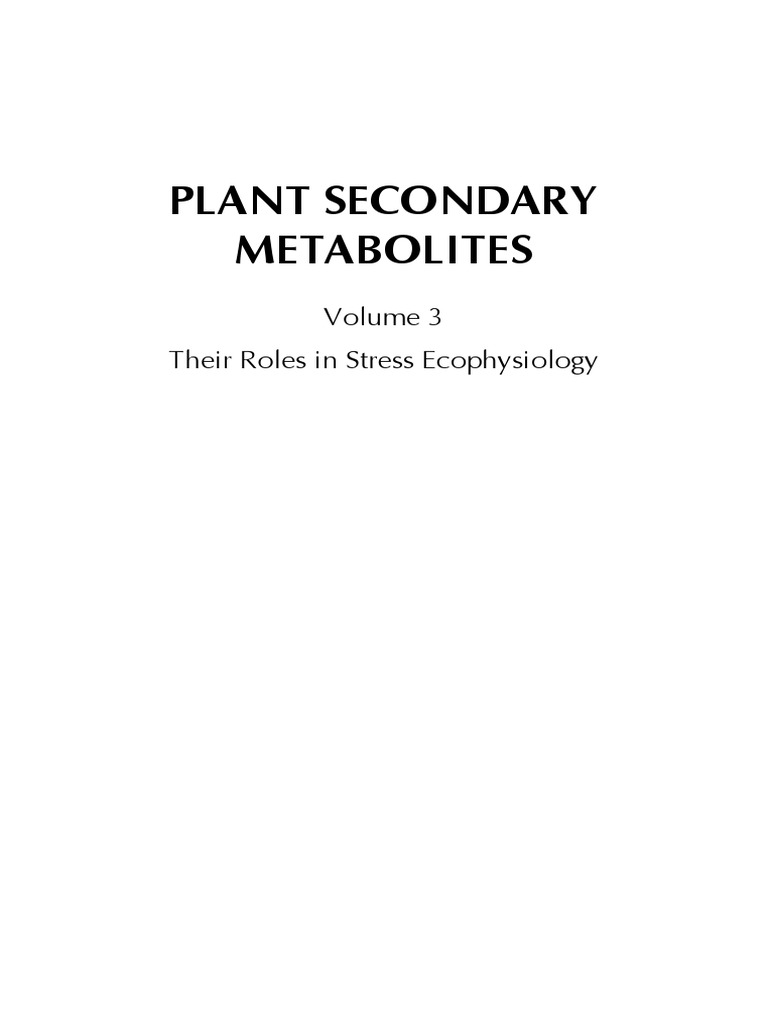 PLANT SECONDARY METABOLITES

Volume 3

Their Roles in Stress Ecophysiology